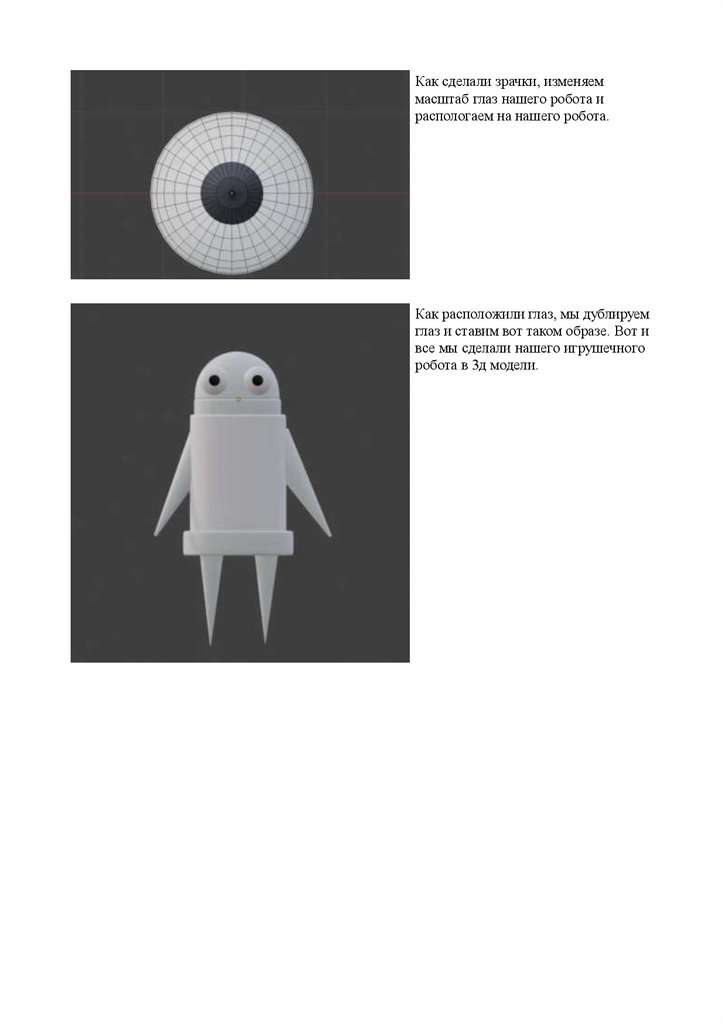 Как сделали зрачки, изменяем масштаб глаз нашего робота и распологаем на нашего робота.

Как расположили глаз, мы дублируем глаз и ставим вот таком образе. Вот и все мы сделали нашего игрушечного робота в 3д модели.